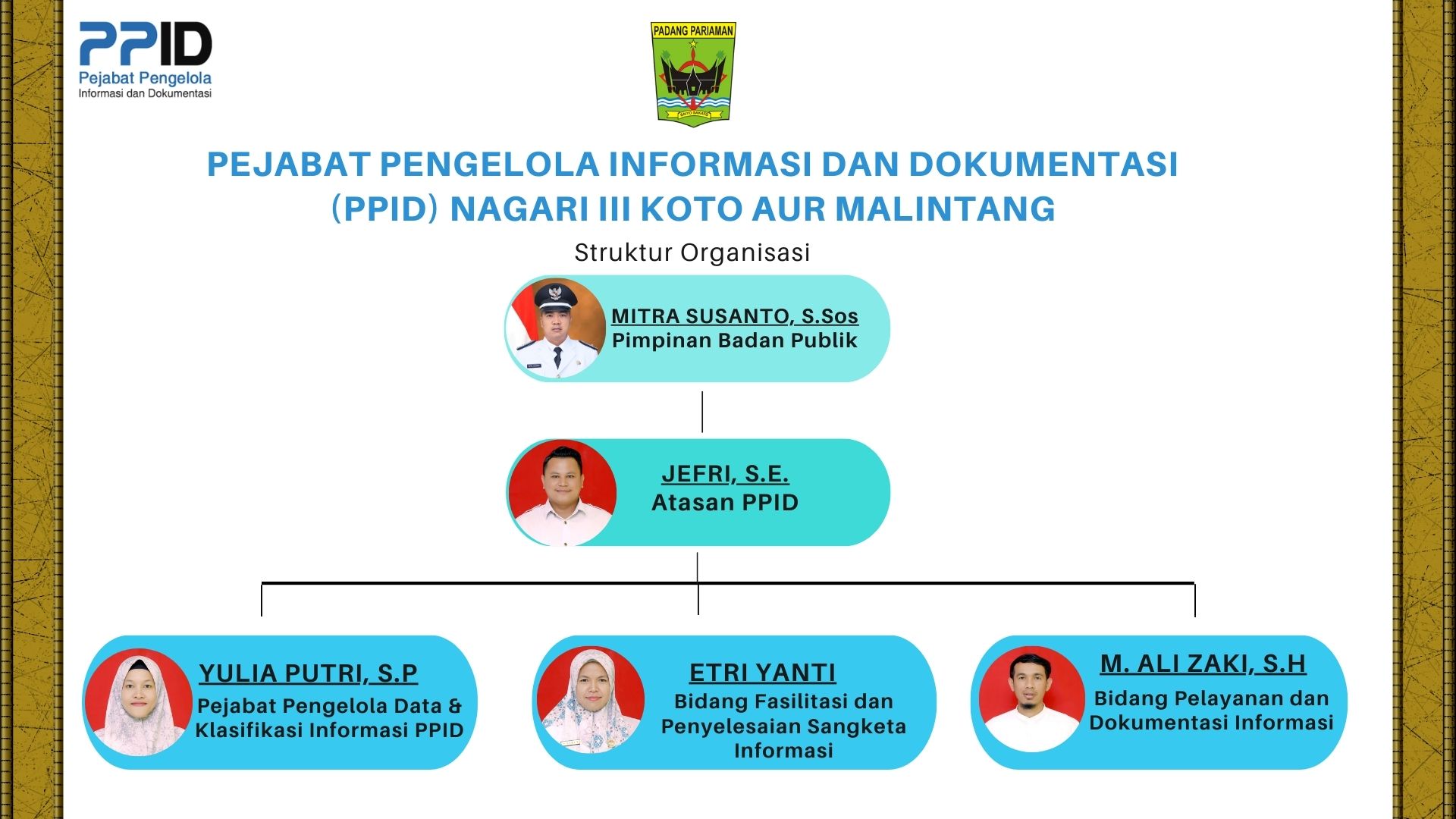 PPID
Pejabat Pengelola
Informasi dan Dokumentasi

PADANG PARIAMAN
SAIYO SAKATO

PEJABAT PENGELOLA INFORMASI DAN DOKUMENTASI (PPID) NAGARI III KOTO AUR MALINTANG

Struktur Organisasi

MITRA SUSANTO, S.Sos
Pimpinan Badan Publik

JEFRI, S.E.
Atasan PPID

YULIA PUTRI, S.P
Pejabat Pengelola Data & Klasifikasi Informasi PPID

ETRI YANTI
Bidang Fasilitasi dan Penyelesaian Sangketa Informasi

M. ALI ZAKI, S.H
Bidang Pelayanan dan Dokumentasi Informasi